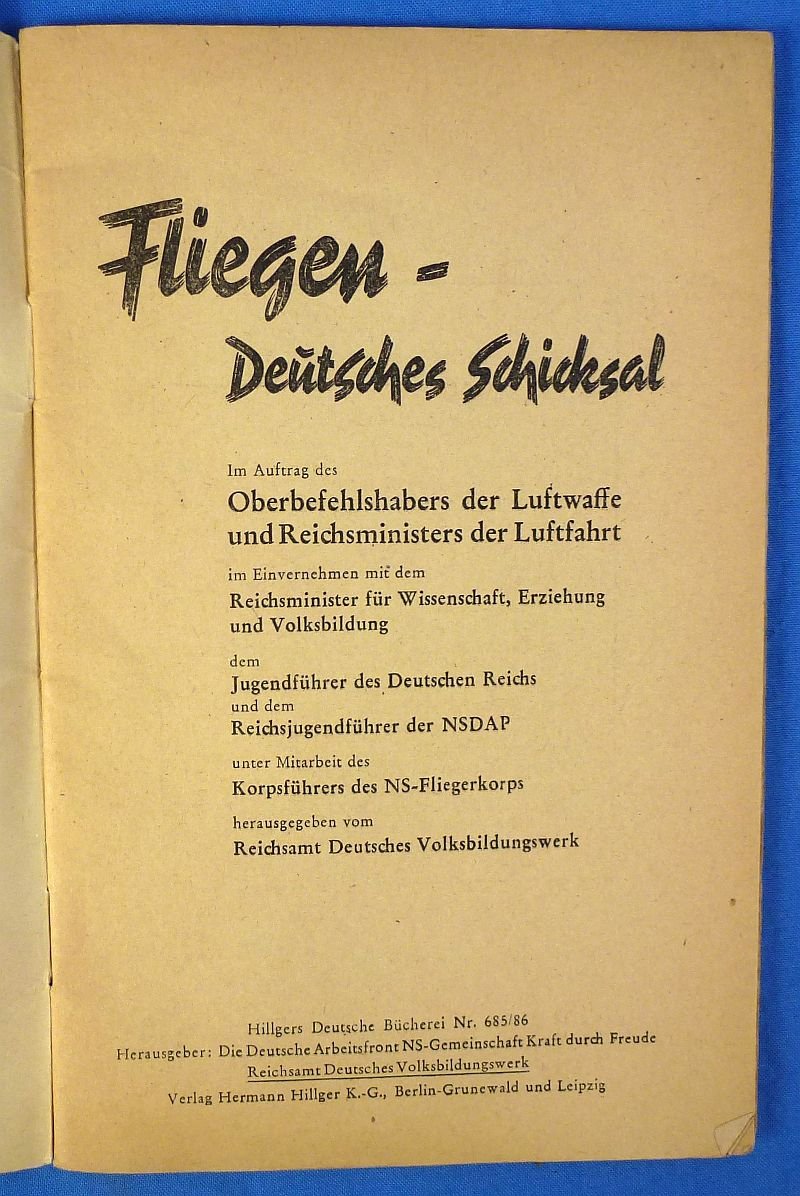 Fliegen -
Deutsches Schicksal

Im Auftrag des
Oberbefehlshabers der Luftwaffe und Reichsministers der Luftfahrt
im Einvernehmen mit dem
Reichsminister für Wissenschaft, Erziehung und Volksbildung
dem
Jugendführer des Deutschen Reichs
und dem
Reichsjugendführer der NSDAP
unter Mitarbeit des
Korpsführers des NS-Fliegerkorps
herausgegeben vom
Reichsamt Deutsches Volksbildungswerk

Hillgers Deutsche Bücherei Nr. 685/86
Herausgeber: Die Deutsche Arbeitsfront NS-Gemeinschaft Kraft durch Freude
Reichsamt Deutsches Volksbildungswerk
Verlag Hermann Hillger K.-G., Berlin-Grunewald und Leipzig